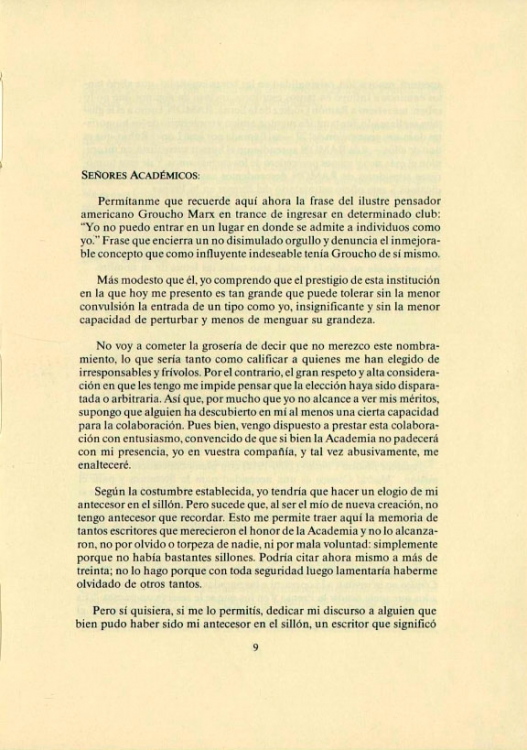 SEÑORES ACADÉMICOS:

Permítanme que recuerde aquí ahora la frase del ilustre pensador americano Groucho Marx en trance de ingresar en determinado club: "Yo no puedo entrar en un lugar en donde se admite a individuos como yo." Frase que encierra un no disimulado orgullo y denuncia el inmejorable concepto que como influyente indeseable tenía Groucho de sí mismo.

Más modesto que él, yo comprendo que el prestigio de esta institución en la que hoy me presento es tan grande que puede tolerar sin la menor convulsión la entrada de un tipo como yo, insignificante y sin la menor capacidad de perturbar y menos de menguar su grandeza.

No voy a cometer la grosería de decir que no merezco este nombramiento, lo que sería tanto como calificar a quienes me han elegido de irresponsables y frívolos. Por el contrario, el gran respeto y alta consideración en que les tengo me impide pensar que la elección haya sido disparatada o arbitraria. Así que, por mucho que yo no alcance a ver mis méritos, supongo que alguien ha descubierto en mí al menos una cierta capacidad para la colaboración. Pues bien, vengo dispuesto a prestar esta colaboración con entusiasmo, convencido de que si bien la Academia no padecerá con mi presencia, yo en vuestra compañía, y tal vez abusivamente, me enalteceré.

Según la costumbre establecida, yo tendría que hacer un elogio de mi antecesor en el sillón. Pero sucede que, al ser el mío de nueva creación, no tengo antecesor que recordar. Esto me permite traer aquí la memoria de tantos escritores que merecieron el honor de la Academia y no lo alcanzaron, no por olvido o torpeza de nadie, ni por mala voluntad: simplemente porque no había bastantes sillones. Podría citar ahora mismo a más de treinta; no lo hago porque con toda seguridad luego lamentaría haberme olvidado de otros tantos.

Pero sí quisiera, si me lo permitís, dedicar mi discurso a alguien que bien pudo haber sido mi antecesor en el sillón, un escritor que significó

9